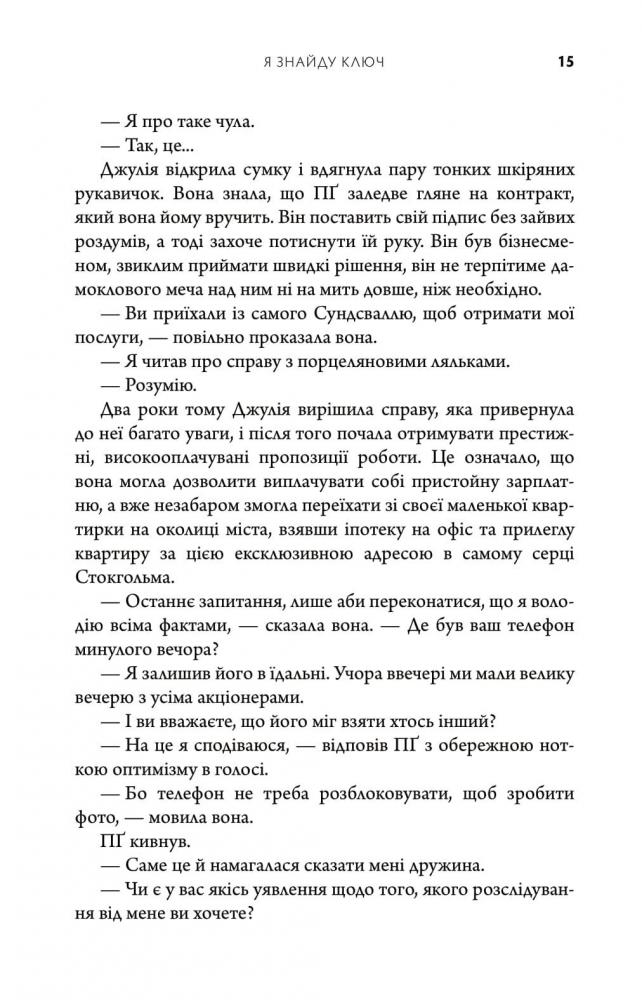 Я ЗНАЙДУ КЛЮЧ 15

— Я про таке чула.

— Так, це...

Джулія відкрила сумку і вдягнула пару тонких шкіряних рукавичок. Вона знала, що ПҐ заледве гляне на контракт, який вона йому вручить. Він поставить свій підпис без зайвих роздумів, а тоді захоче потиснути їй руку. Він був бізнесменом, звиклим приймати швидкі рішення, він не терпітиме дамоклового меча над ним ні на мить довше, ніж необхідно.

— Ви приїхали із самого Сундсваллю, щоб отримати мої послуги, — повільно проказала вона.

— Я читав про справу з порцеляновими ляльками.

— Розумію.

Два роки тому Джулія вирішила справу, яка привернула до неї багато уваги, і після того почала отримувати престижні, високооплачувані пропозиції роботи. Це означало, що вона могла дозволити виплачувати собі пристойну зарплатню, а вже незабаром змогла переїхати зі своєї маленької квартирки на околиці міста, взявши іпотеку на офіс та прилеглу квартиру за цією ексклюзивною адресою в самому серці Стокгольма.

— Останнє запитання, лише аби переконатися, що я володію всіма фактами, — сказала вона. — Де був ваш телефон минулого вечора?

— Я залишив його в їдальні. Учора ввечері ми мали велику вечерю з усіма акціонерами.

— І ви вважаєте, що його міг взяти хтось інший?

— На це я сподіваюся, — відповів ПҐ з обережною ноткою оптимізму в голосі.

— Бо телефон не треба розблоковувати, щоб зробити фото, — мовила вона.

ПҐ кивнув.

— Саме це й намагалася сказати мені дружина.

— Чи є у вас якісь уявлення щодо того, якого розслідування від мене ви хочете?